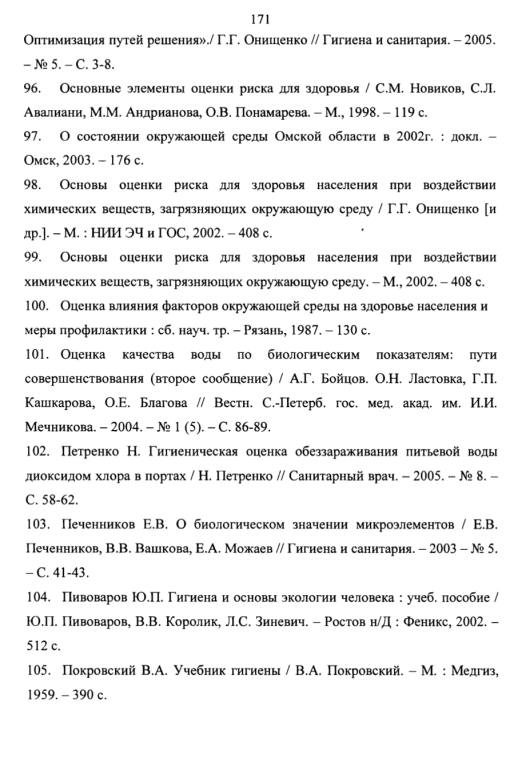 171

Оптимизация путей решения»./ Г.Г. Онищенко // Гигиена и санитария. – 2005. – № 5. – С. 3-8.

96. Основные элементы оценки риска для здоровья / С.М. Новиков, С.Л. Авалиани, М.М. Андрианова, О.В. Понамарева. – М., 1998. – 119 с.

97. О состоянии окружающей среды Омской области в 2002г. : докл. – Омск, 2003. – 176 с.

98. Основы оценки риска для здоровья населения при воздействии химических веществ, загрязняющих окружающую среду / Г.Г. Онищенко [и др.]. – М. : НИИ ЭЧ и ГОС, 2002. – 408 с.

99. Основы оценки риска для здоровья населения при воздействии химических веществ, загрязняющих окружающую среду. – М., 2002. – 408 с.

100. Оценка влияния факторов окружающей среды на здоровье населения и меры профилактики : сб. науч. тр. – Рязань, 1987. – 130 с.

101. Оценка качества воды по биологическим показателям: пути совершенствования (второе сообщение) / А.Г. Бойцов. О.Н. Ластовка, Г.П. Кашкарова, О.Е. Благова // Вестн. С.-Петерб. гос. мед. акад. им. И.И. Мечникова. – 2004. – № 1 (5). – С. 86-89.

102. Петренко Н. Гигиеническая оценка обеззараживания питьевой воды диоксидом хлора в портах / Н. Петренко // Санитарный врач. – 2005. – № 8. – С. 58-62.

103. Печенников Е.В. О биологическом значении микроэлементов / Е.В. Печенников, В.В. Вашкова, Е.А. Можаев // Гигиена и санитария. – 2003 – № 5. – С. 41-43.

104. Пивоваров Ю.П. Гигиена и основы экологии человека : учеб. пособие / Ю.П. Пивоваров, В.В. Королик, Л.С. Зиневич. – Ростов н/Д : Феникс, 2002. – 512 с.

105. Покровский В.А. Учебник гигиены / В.А. Покровский. – М. : Медгиз, 1959. – 390 с.